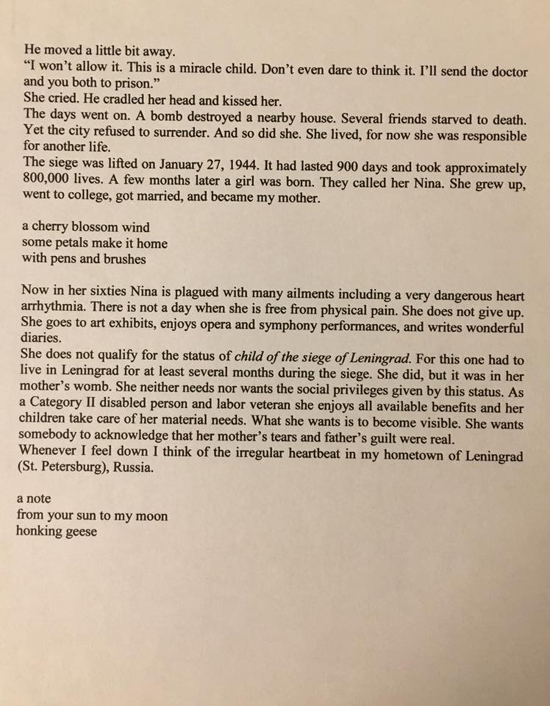 He moved a little bit away.
"I won't allow it. This is a miracle child. Don't even dare to think it. I'll send the doctor and you both to prison."
She cried. He cradled her head and kissed her.
The days went on. A bomb destroyed a nearby house. Several friends starved to death. Yet the city refused to surrender. And so did she. She lived, for now she was responsible for another life.
The siege was lifted on January 27, 1944. It had lasted 900 days and took approximately 800,000 lives. A few months later a girl was born. They called her Nina. She grew up, went to college, got married, and became my mother.

a cherry blossom wind
some petals make it home
with pens and brushes

Now in her sixties Nina is plagued with many ailments including a very dangerous heart arrhythmia. There is not a day when she is free from physical pain. She does not give up. She goes to art exhibits, enjoys opera and symphony performances, and writes wonderful diaries.
She does not qualify for the status of child of the siege of Leningrad. For this one had to live in Leningrad for at least several months during the siege. She did, but it was in her mother's womb. She neither needs nor wants the social privileges given by this status. As a Category II disabled person and labor veteran she enjoys all available benefits and her children take care of her material needs. What she wants is to become visible. She wants somebody to acknowledge that her mother's tears and father's guilt were real.
Whenever I feel down I think of the irregular heartbeat in my hometown of Leningrad (St. Petersburg), Russia.

a note
from your sun to my moon
honking geese